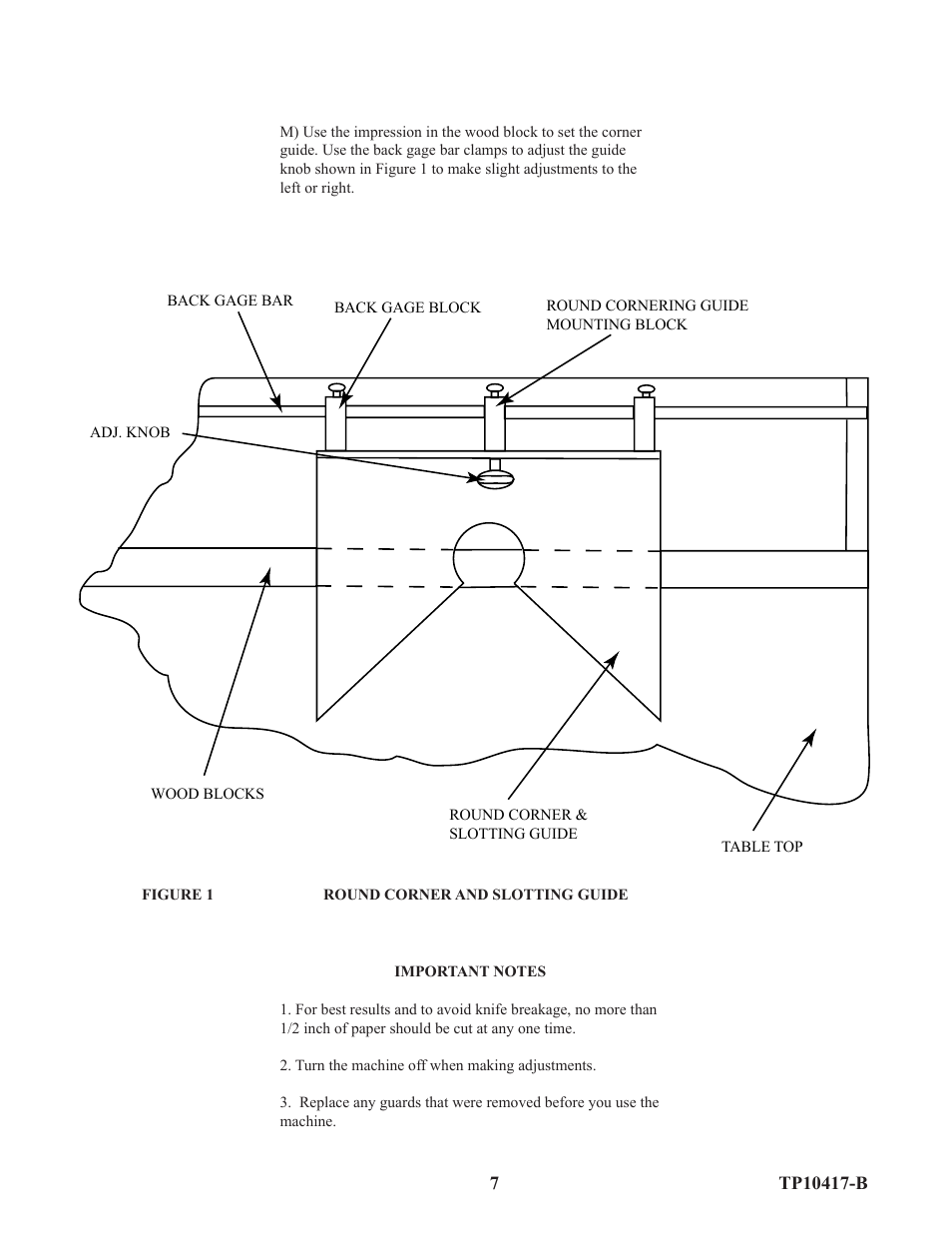 M) Use the impression in the wood block to set the corner guide. Use the back gage bar clamps to adjust the guide knob shown in Figure 1 to make slight adjustments to the left or right.

BACK GAGE BAR

BACK GAGE BLOCK

ROUND CORNERING GUIDE MOUNTING BLOCK

ADJ. KNOB

WOOD BLOCKS

ROUND CORNER & SLOTTING GUIDE

TABLE TOP

FIGURE 1 ROUND CORNER AND SLOTTING GUIDE

IMPORTANT NOTES

1. For best results and to avoid knife breakage, no more than 1/2 inch of paper should be cut at any one time.

2. Turn the machine off when making adjustments.

3. Replace any guards that were removed before you use the machine.

7

TP10417-B